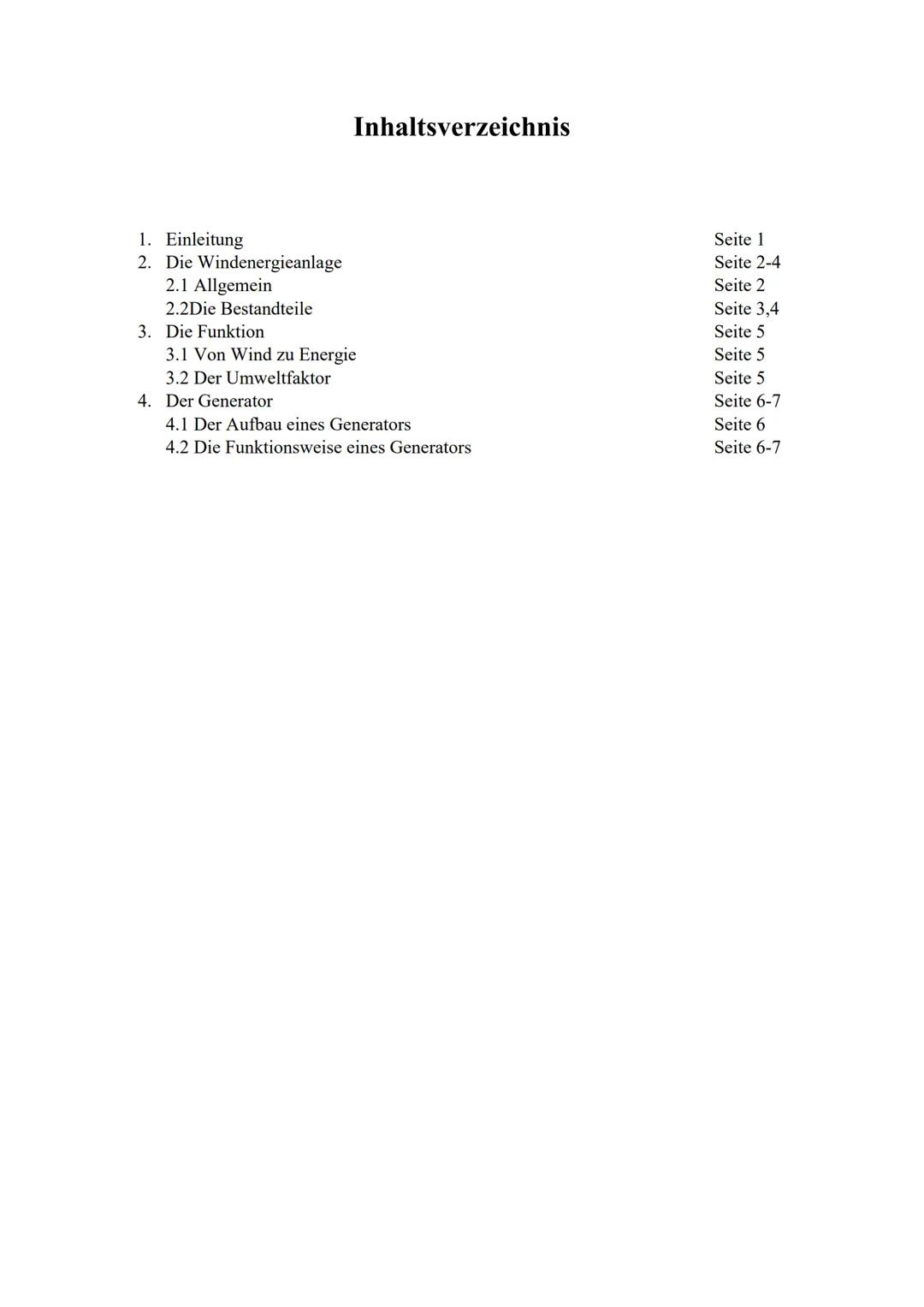 Inhaltsverzeichnis

1. Einleitung Seite 1
2. Die Windenergieanlage Seite 2-4
2.1 Allgemein Seite 2
2.2Die Bestandteile Seite 3,4
3. Die Funktion Seite 5
3.1 Von Wind zu Energie Seite 5
3.2 Der Umweltfaktor Seite 5
4. Der Generator Seite 6-7
4.1 Der Aufbau eines Generators Seite 6
4.2 Die Funktionsweise eines Generators Seite 6-7